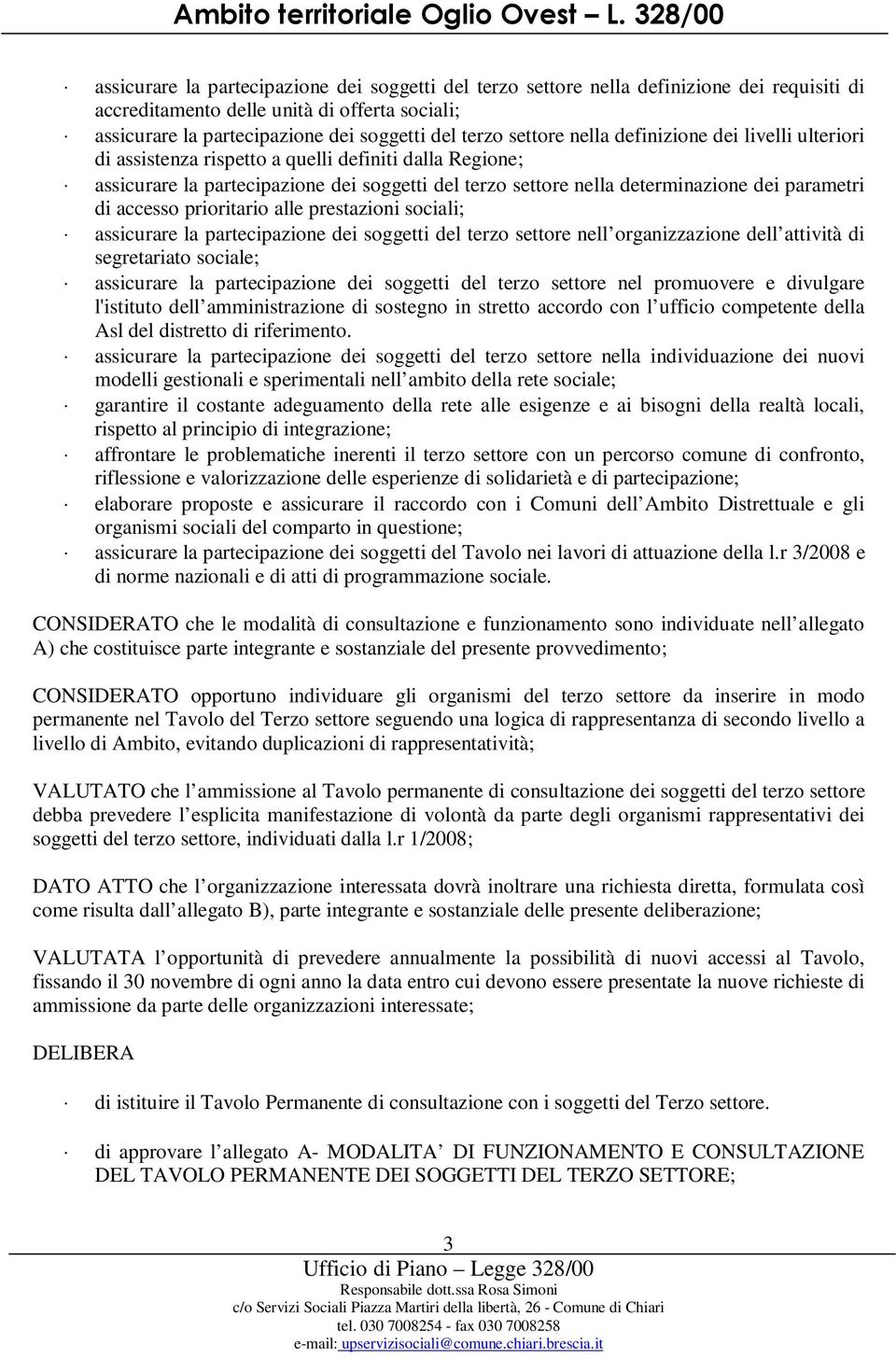 Ambito territoriale Oglio Ovest – L. 328/00

· assicurare la partecipazione dei soggetti del terzo settore nella definizione dei requisiti di accreditamento delle unità di offerta sociali;
· assicurare la partecipazione dei soggetti del terzo settore nella definizione dei livelli ulteriori di assistenza rispetto a quelli definiti dalla Regione;
· assicurare la partecipazione dei soggetti del terzo settore nella determinazione dei parametri di accesso prioritario alle prestazioni sociali;
· assicurare la partecipazione dei soggetti del terzo settore nell organizzazione dell attività di segretariato sociale;
· assicurare la partecipazione dei soggetti del terzo settore nel promuovere e divulgare l'istituto dell amministrazione di sostegno in stretto accordo con l ufficio competente della Asl del distretto di riferimento.
· assicurare la partecipazione dei soggetti del terzo settore nella individuazione dei nuovi modelli gestionali e sperimentali nell ambito della rete sociale;
· garantire il costante adeguamento della rete alle esigenze e ai bisogni della realtà locali, rispetto al principio di integrazione;
· affrontare le problematiche inerenti il terzo settore con un percorso comune di confronto, riflessione e valorizzazione delle esperienze di solidarietà e di partecipazione;
· elaborare proposte e assicurare il raccordo con i Comuni dell Ambito Distrettuale e gli organismi sociali del comparto in questione;
· assicurare la partecipazione dei soggetti del Tavolo nei lavori di attuazione della l.r 3/2008 e di norme nazionali e di atti di programmazione sociale.

CONSIDERATO che le modalità di consultazione e funzionamento sono individuate nell allegato A) che costituisce parte integrante e sostanziale del presente provvedimento;

CONSIDERATO opportuno individuare gli organismi del terzo settore da inserire in modo permanente nel Tavolo del Terzo settore seguendo una logica di rappresentanza di secondo livello a livello di Ambito, evitando duplicazioni di rappresentatività;

VALUTATO che l ammissione al Tavolo permanente di consultazione dei soggetti del terzo settore debba prevedere l esplicita manifestazione di volontà da parte degli organismi rappresentativi dei soggetti del terzo settore, individuati dalla l.r 1/2008;

DATO ATTO che l organizzazione interessata dovrà inoltrare una richiesta diretta, formulata così come risulta dall allegato B), parte integrante e sostanziale delle presente deliberazione;

VALUTATA l opportunità di prevedere annualmente la possibilità di nuovi accessi al Tavolo, fissando il 30 novembre di ogni anno la data entro cui devono essere presentate la nuove richieste di ammissione da parte delle organizzazioni interessate;

DELIBERA

· di istituire il Tavolo Permanente di consultazione con i soggetti del Terzo settore.

· di approvare l allegato A- MODALITA DI FUNZIONAMENTO E CONSULTAZIONE DEL TAVOLO PERMANENTE DEI SOGGETTI DEL TERZO SETTORE;

3
Ufficio di Piano – Legge 328/00
Responsabile dott.ssa Rosa Simoni
c/o Servizi Sociali Piazza Martiri della libertà, 26 - Comune di Chiari
tel. 030 7008254 - fax 030 7008258
e-mail: upservizisociali@comune.chiari.brescia.it